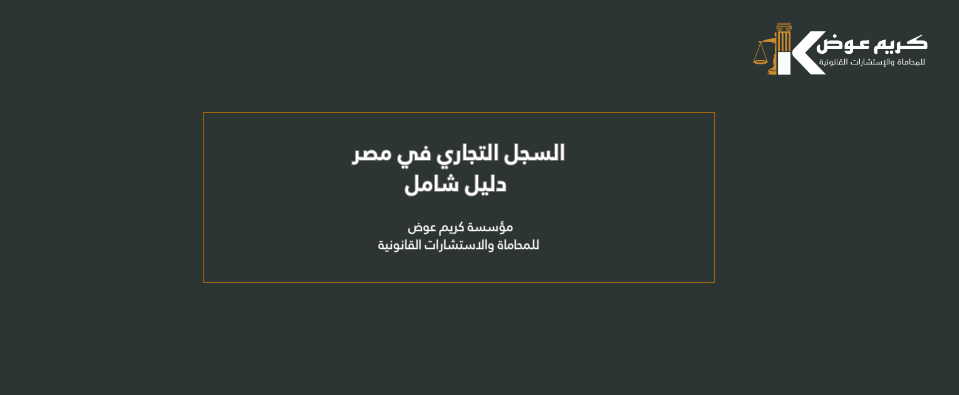 كريم عوض
للمحاماة والإستشارات القانونية

السجل التجاري في مصر
دليل شامل

مؤسسة كريم عوض
للمحاماة والاستشارات القانونية